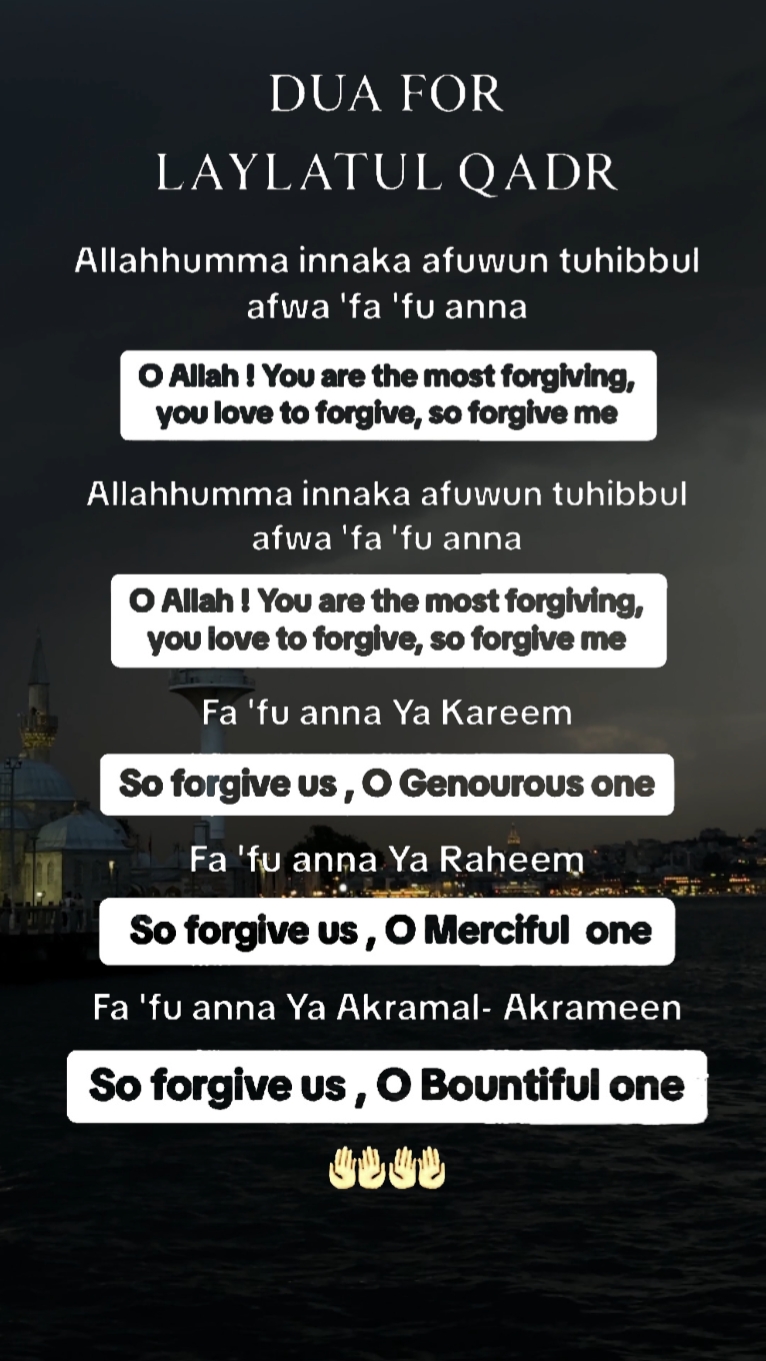 DUA FOR
LAYLATUL QADR

Allahhumma innaka afuwun tuhibbul afwa 'fa 'fu anna

O Allah ! You are the most forgiving, you love to forgive, so forgive me

Allahhumma innaka afuwun tuhibbul afwa 'fa 'fu anna

O Allah ! You are the most forgiving, you love to forgive, so forgive me

Fa 'fu anna Ya Kareem

So forgive us , O Genourous one

Fa 'fu anna Ya Raheem

So forgive us , O Merciful one

Fa 'fu anna Ya Akramal- Akrameen

So forgive us , O Bountiful one

🤲🤲